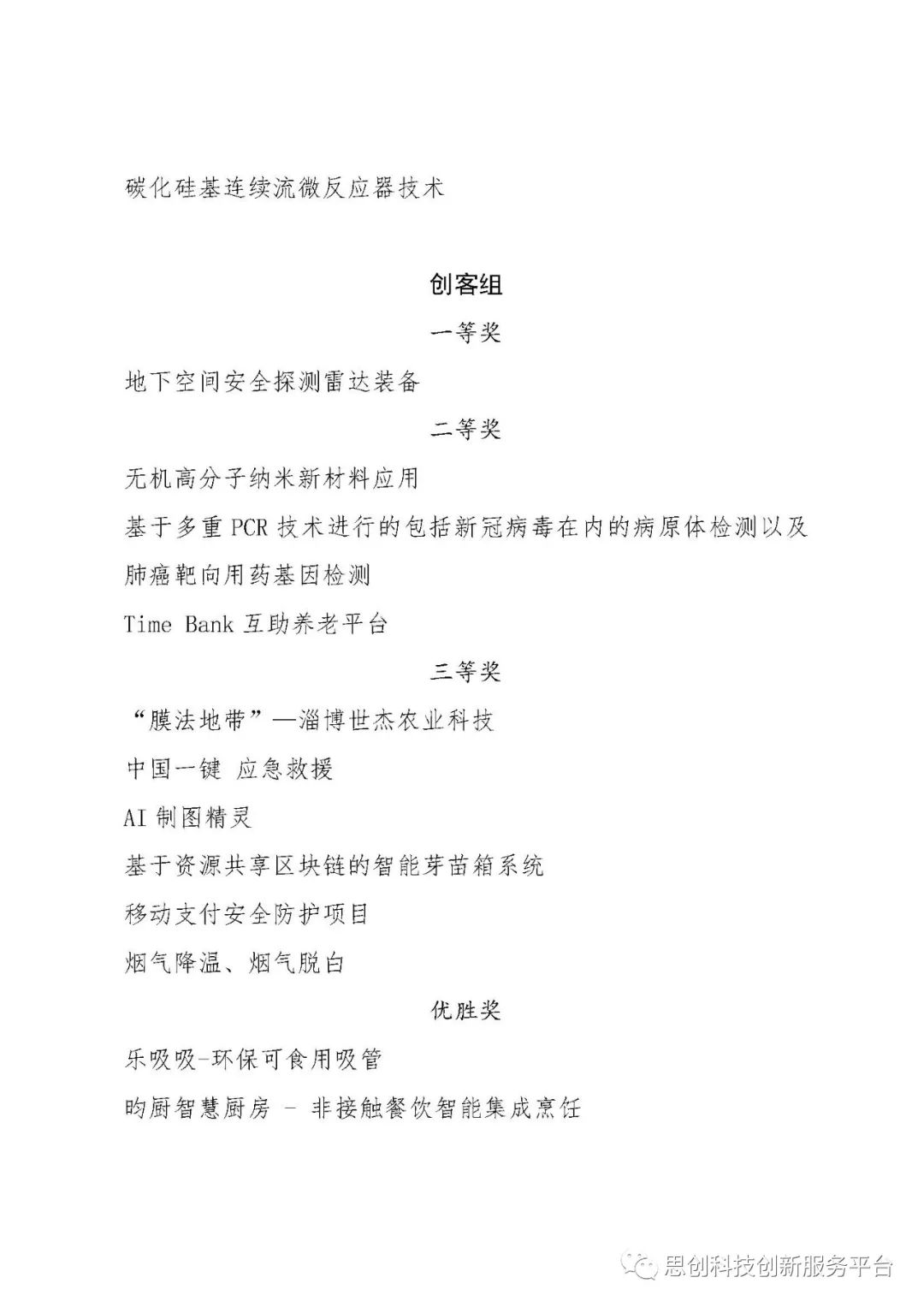 碳化硅基连续流微反应器技术

创客组

一等奖

地下空间安全探测雷达装备

二等奖

无机高分子纳米新材料应用

基于多重 PCR 技术进行的包括新冠病毒在内的病原体检测以及肺癌靶向用药基因检测

Time Bank 互助养老平台

三等奖

“膜法地带”—淄博世杰农业科技

中国一键 应急救援

AI 制图精灵

基于资源共享区块链的智能芽苗箱系统

移动支付安全防护项目

烟气降温、烟气脱白

优胜奖

乐吸吸-环保可食用吸管

昀厨智慧厨房 - 非接触餐饮智能集成烹饪

思创科技创新服务平台